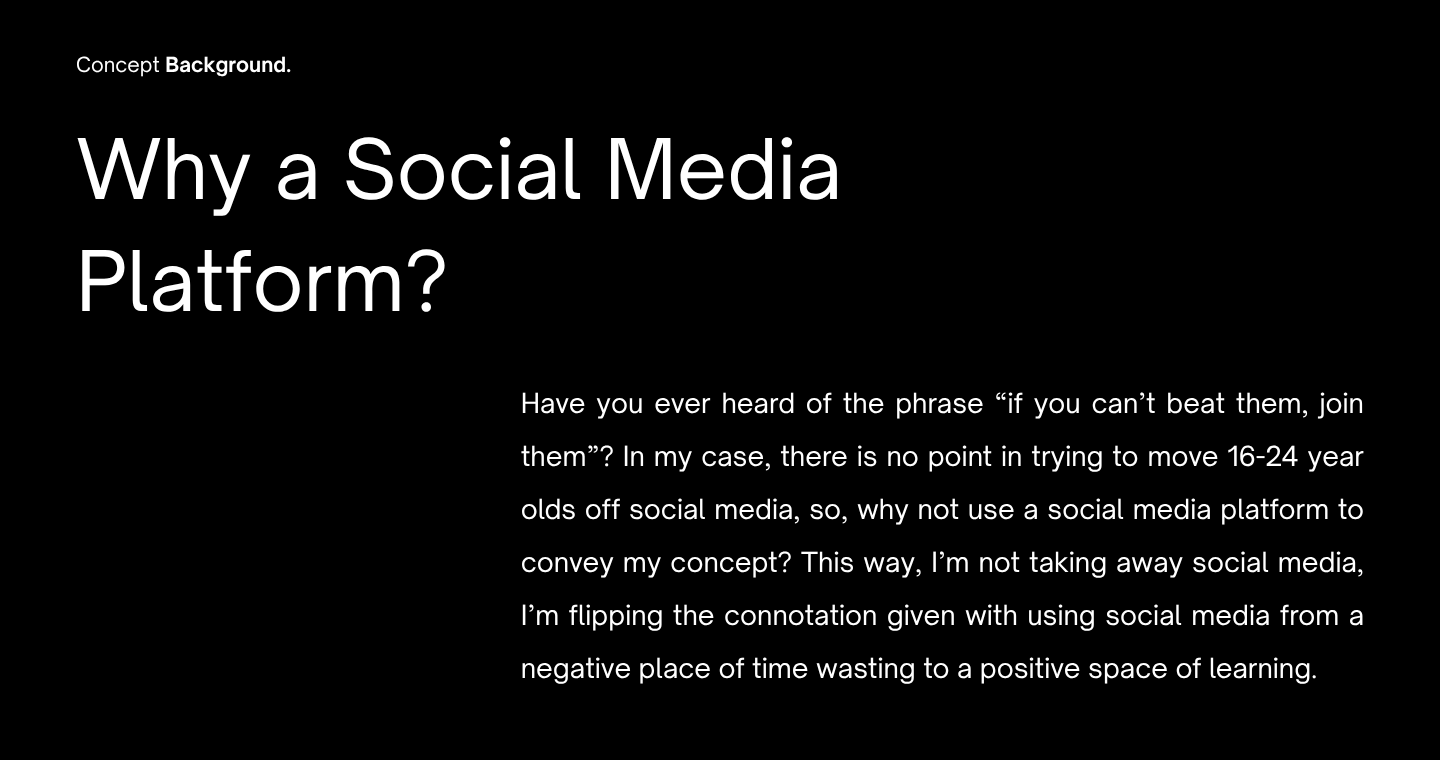 Concept Background.

Why a Social Media Platform?

Have you ever heard of the phrase “if you can’t beat them, join them”? In my case, there is no point in trying to move 16-24 year olds off social media, so, why not use a social media platform to convey my concept? This way, I’m not taking away social media, I’m flipping the connotation given with using social media from a negative place of time wasting to a positive space of learning.